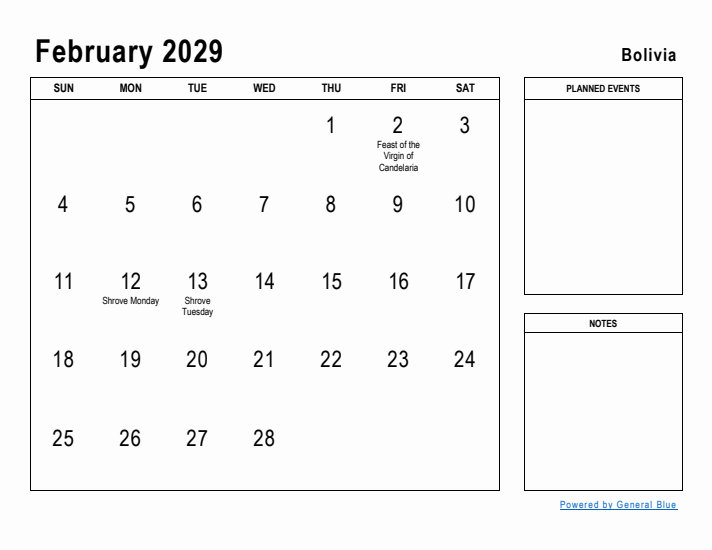 February 2029

Bolivia

| SUN | MON | TUE | WED | THU | FRI | SAT |
|---|---|---|---|---|---|---|
| | | | | 1 | 2 Feast of the Virgin of Candelaria | 3 |
| 4 | 5 | 6 | 7 | 8 | 9 | 10 |
| 11 | 12 Shrove Monday | 13 Shrove Tuesday | 14 | 15 | 16 | 17 |
| 18 | 19 | 20 | 21 | 22 | 23 | 24 |
| 25 | 26 | 27 | 28 | | | |

PLANNED EVENTS

NOTES

Powered by General Blue